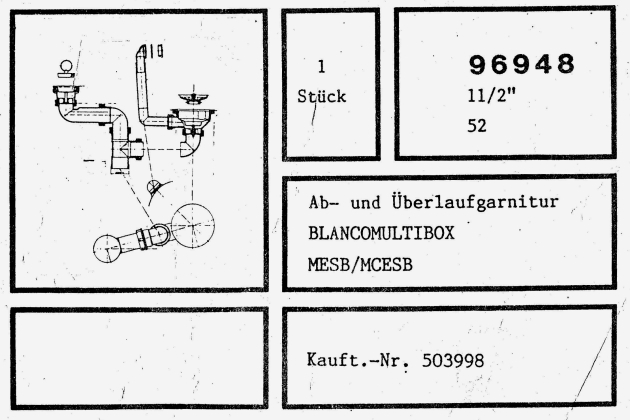 1
Stück

96948
11/2"
52

Ab- und Überlaufgarnitur
BLANCOMULTIBOX
MESB/MCESB

Kauft.-Nr. 503998